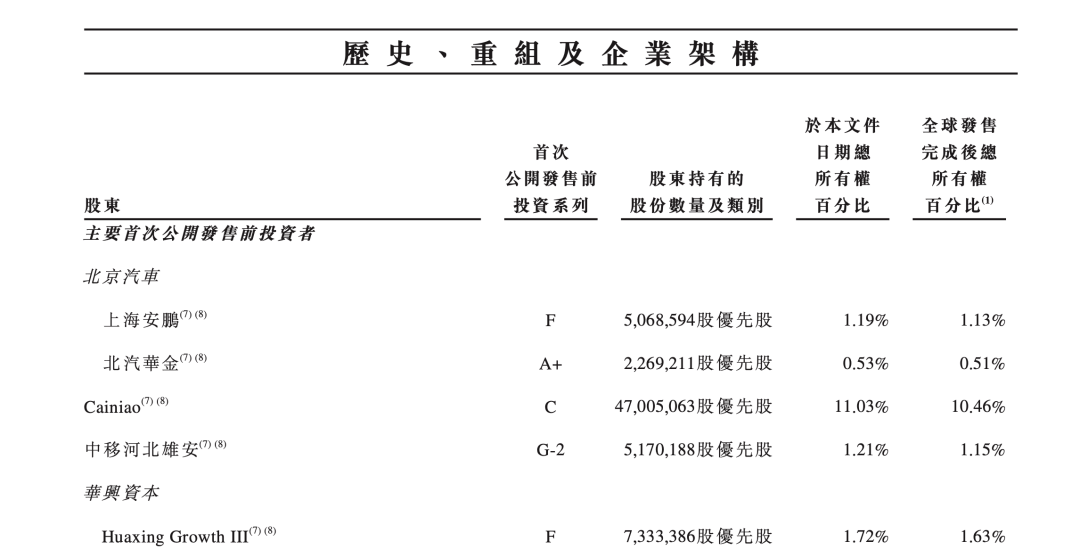 歷史、重組及企業架構

| 股東 | 首次公開發售前投資系列 | 股東持有的股份數量及類別 | 於本文件日期總所有權百分比 | 全球發售完成後總所有權百分比$^{(1)}$ |
|---|---|---|---|---|
| 主要首次公開發售前投資者 | | | | |
| 北京汽車 | | | | |
| 上海安鵬$^{(7)(8)}$ | F | 5,068,594股優先股 | 1.19% | 1.13% |
| 北汽華金$^{(7)(8)}$ | A+ | 2,269,211股優先股 | 0.53% | 0.51% |
| Cainiao$^{(7)(8)}$ | C | 47,005,063股優先股 | 11.03% | 10.46% |
| 中移河北雄安$^{(7)(8)}$ | G-2 | 5,170,188股優先股 | 1.21% | 1.15% |
| 華興資本 | | | | |
| Huaxing Growth III$^{(7)(8)}$ | F | 7,333,386股優先股 | 1.72% | 1.63% |